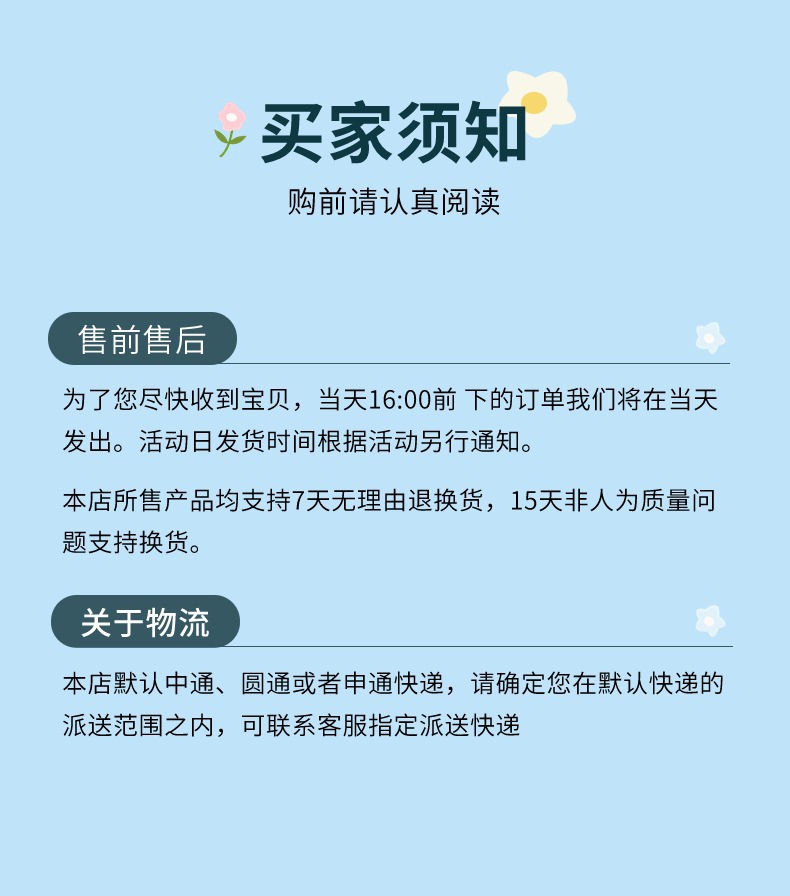 买家须知
购前请认真阅读

售前售后

为了您尽快收到宝贝，当天16:00前下的订单我们将在当天发出。活动日发货时间根据活动另行通知。

本店所售产品均支持7天无理由退换货，15天非人为质量问题支持换货。

关于物流

本店默认中通、圆通或者申通快递，请确定您在默认快递的派送范围之内，可联系客服指定派送快递